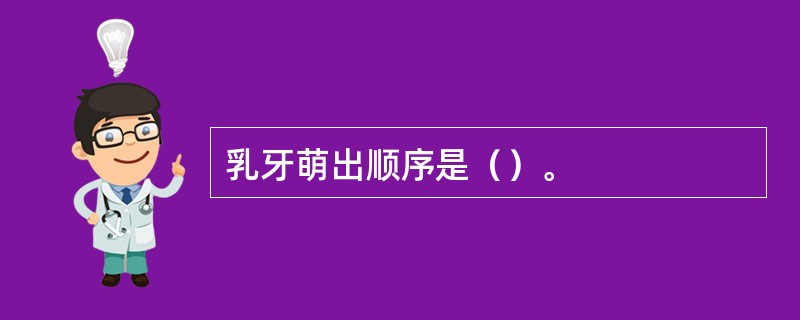 乳牙萌出顺序是（）。